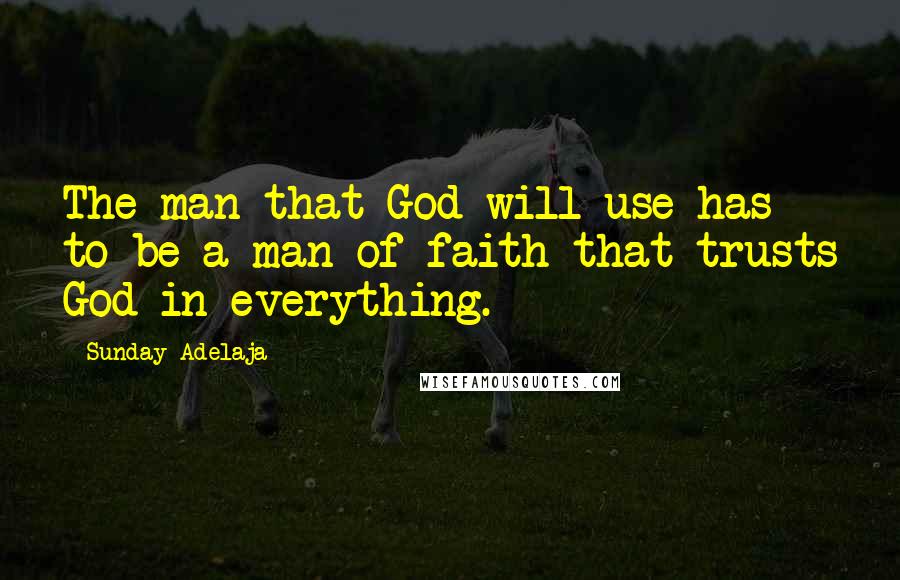 The man that God will use has to be a man of faith that trusts God in everything.

Sunday Adelaja

WISEFAMOUSQUOTES.COM